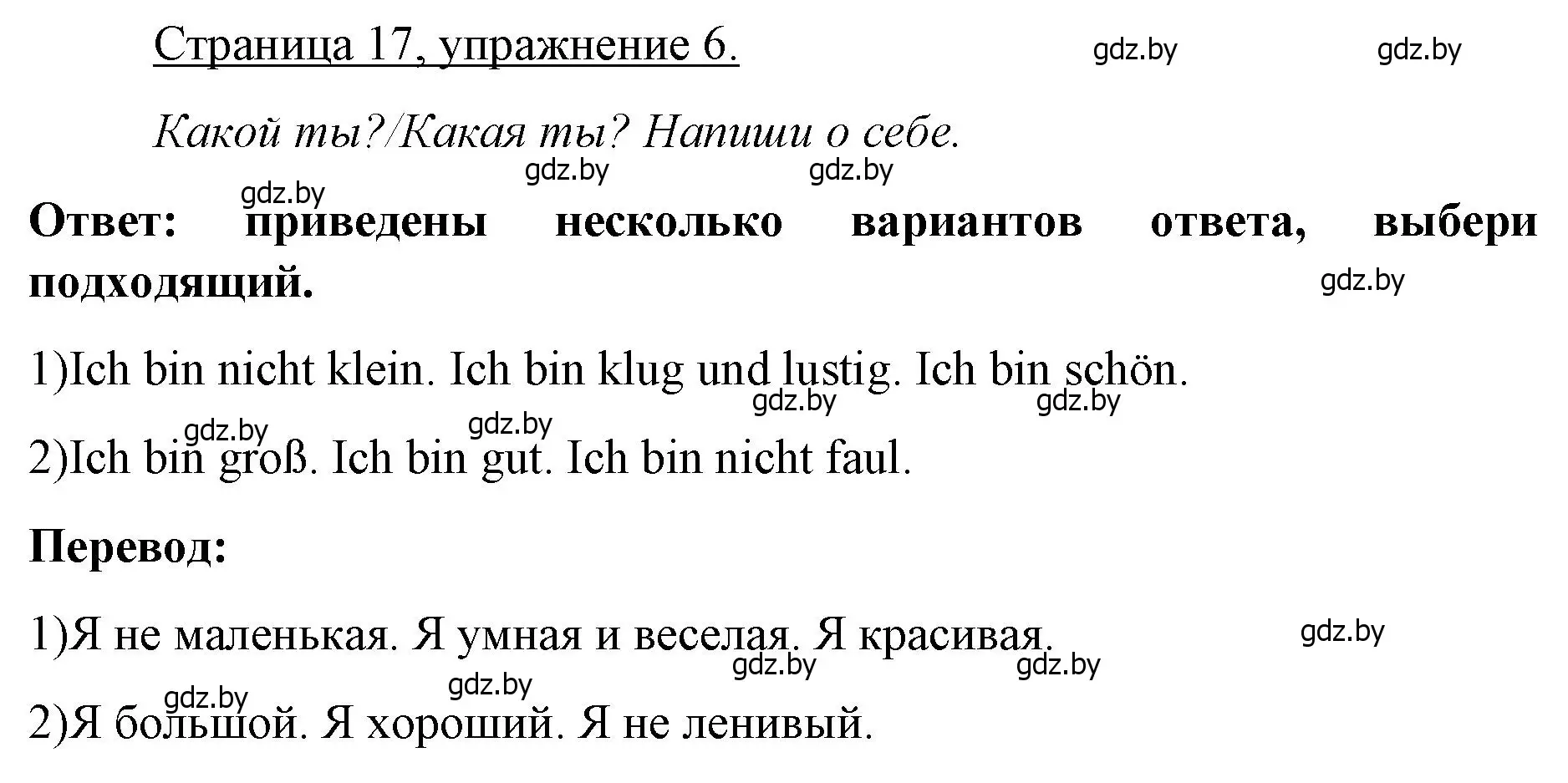 Страница 17, упражнение 6.

gdz.by gdz.by

Какой ты?/Какая ты? Напиши о себе.

gdz.by gdz.by gdz.by

Ответ: приведены несколько вариантов ответа, выбери подходящий.

gdz.by

1)Ich bin nicht klein. Ich bin klug und lustig. Ich bin schön.

gdz.by gdz.by gdz.by gdz.by

2)Ich bin groß. Ich bin gut. Ich bin nicht faul.

Перевод:

1)Я не маленькая. Я умная и веселая. Я красивая.

gdz.by gdz.by gdz.by gdz.by gdz.by

2)Я большой. Я хороший. Я не ленивый.